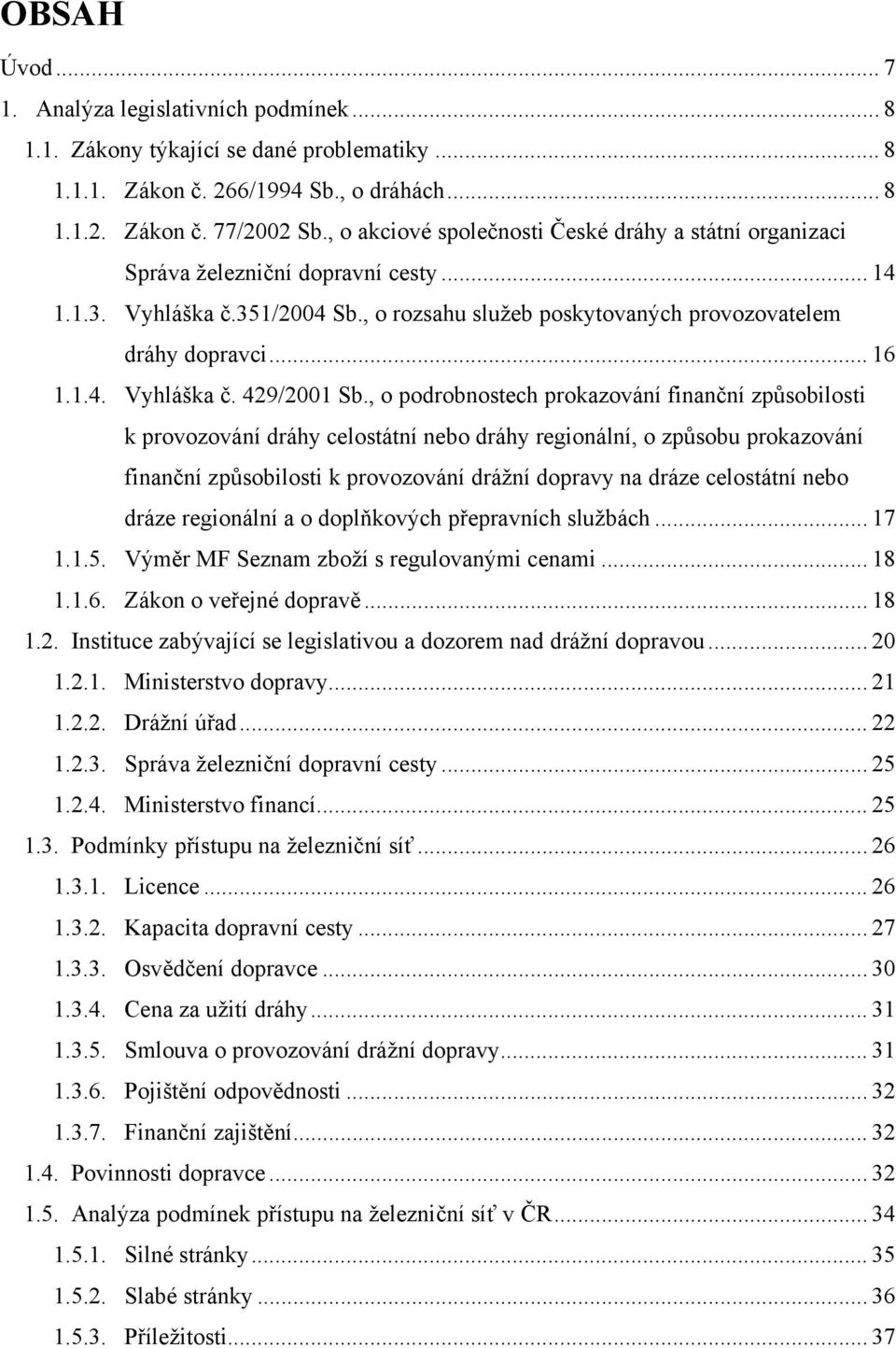 OBSAH

Úvod ... 7

1. Analýza legislativních podmínek ... 8

1.1. Zákony týkající se dané problematiky ... 8

1.1.1. Zákon č. 266/1994 Sb., o dráhách ... 8

1.1.2. Zákon č. 77/2002 Sb., o akciové společnosti České dráhy a státní organizaci Správa železniční dopravní cesty ... 14

1.1.3. Vyhláška č.351/2004 Sb., o rozsahu služeb poskytovaných provozovatelem dráhy dopravci ... 16

1.1.4. Vyhláška č. 429/2001 Sb., o podrobnostech prokazování finanční způsobilosti k provozování dráhy celostátní nebo dráhy regionální, o způsobu prokazování finanční způsobilosti k provozování drážní dopravy na dráze celostátní nebo dráze regionální a o doplňkových přepravních službách ... 17

1.1.5. Výměr MF Seznam zboží s regulovanými cenami ... 18

1.1.6. Zákon o veřejné dopravě ... 18

1.2. Instituce zabývající se legislativou a dozorem nad drážní dopravou ... 20

1.2.1. Ministerstvo dopravy ... 21

1.2.2. Drážní úřad ... 22

1.2.3. Správa železniční dopravní cesty ... 25

1.2.4. Ministerstvo financí ... 25

1.3. Podmínky přístupu na železniční síť ... 26

1.3.1. Licence ... 26

1.3.2. Kapacita dopravní cesty ... 27

1.3.3. Osvědčení dopravce ... 30

1.3.4. Cena za užití dráhy ... 31

1.3.5. Smlouva o provozování drážní dopravy ... 31

1.3.6. Pojištění odpovědnosti ... 32

1.3.7. Finanční zajištění ... 32

1.4. Povinnosti dopravce ... 32

1.5. Analýza podmínek přístupu na železniční síť v ČR ... 34

1.5.1. Silné stránky ... 35

1.5.2. Slabé stránky ... 36

1.5.3. Příležitosti ... 37